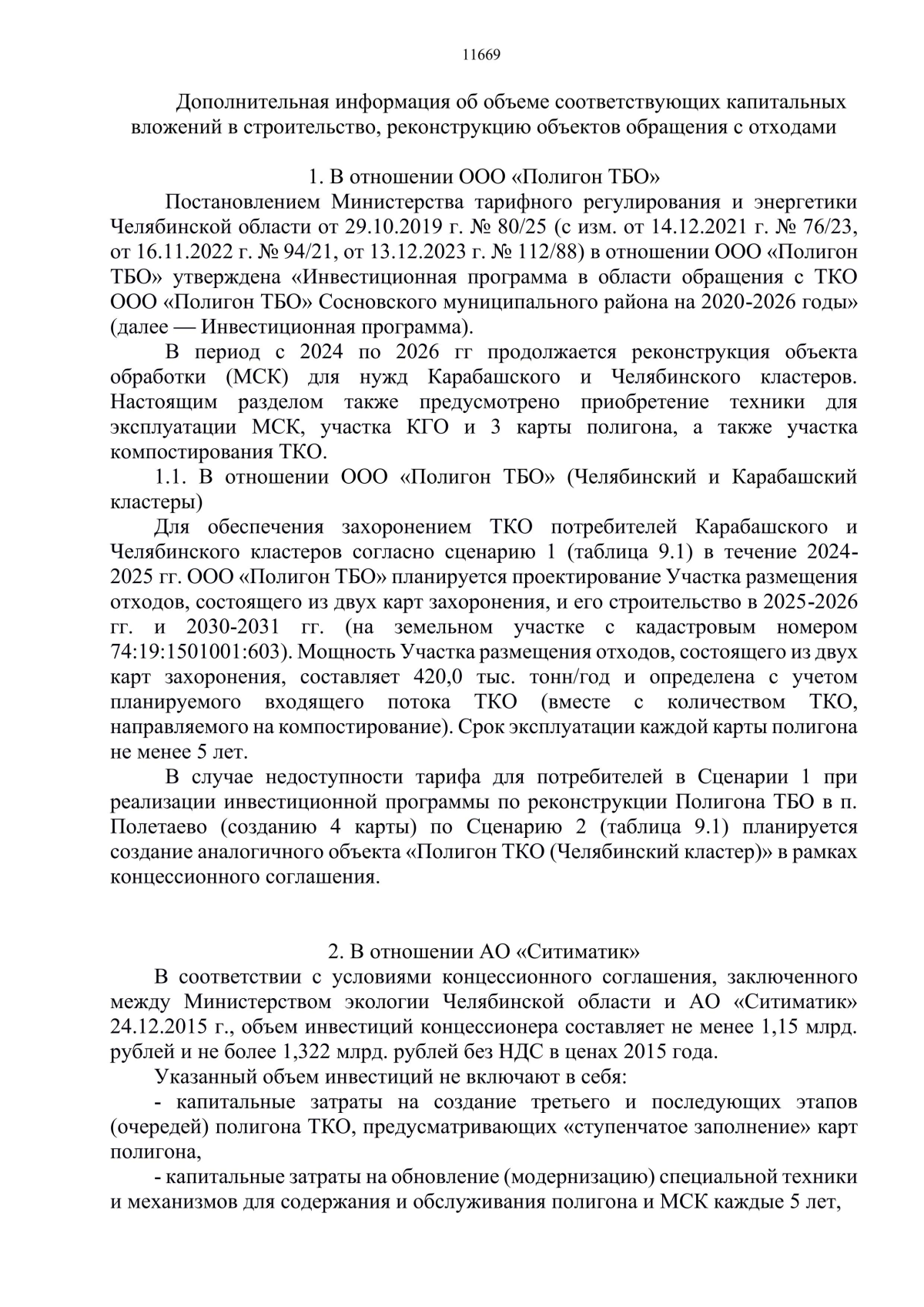 11669

Дополнительная информация об объеме соответствующих капитальных вложений в строительство, реконструкцию объектов обращения с отходами

1. В отношении ООО «Полигон ТБО»

Постановлением Министерства тарифного регулирования и энергетики Челябинской области от 29.10.2019 г. № 80/25 (с изм. от 14.12.2021 г. № 76/23, от 16.11.2022 г. № 94/21, от 13.12.2023 г. № 112/88) в отношении ООО «Полигон ТБО» утверждена «Инвестиционная программа в области обращения с ТКО ООО «Полигон ТБО» Сосновского муниципального района на 2020-2026 годы» (далее — Инвестиционная программа).

В период с 2024 по 2026 гг продолжается реконструкция объекта обработки (МСК) для нужд Карабашского и Челябинского кластеров. Настоящим разделом также предусмотрено приобретение техники для эксплуатации МСК, участка КГО и 3 карты полигона, а также участка компостирования ТКО.

1.1. В отношении ООО «Полигон ТБО» (Челябинский и Карабашский кластеры)

Для обеспечения захоронением ТКО потребителей Карабашского и Челябинского кластеров согласно сценарию 1 (таблица 9.1) в течение 2024-2025 гг. ООО «Полигон ТБО» планируется проектирование Участка размещения отходов, состоящего из двух карт захоронения, и его строительство в 2025-2026 гг. и 2030-2031 гг. (на земельном участке с кадастровым номером 74:19:1501001:603). Мощность Участка размещения отходов, состоящего из двух карт захоронения, составляет 420,0 тыс. тонн/год и определена с учетом планируемого входящего потока ТКО (вместе с количеством ТКО, направляемого на компостирование). Срок эксплуатации каждой карты полигона не менее 5 лет.

В случае недоступности тарифа для потребителей в Сценарии 1 при реализации инвестиционной программы по реконструкции Полигона ТБО в п. Полетаево (созданию 4 карты) по Сценарию 2 (таблица 9.1) планируется создание аналогичного объекта «Полигон ТКО (Челябинский кластер)» в рамках концессионного соглашения.

2. В отношении АО «Ситиматик»

В соответствии с условиями концессионного соглашения, заключенного между Министерством экологии Челябинской области и АО «Ситиматик» 24.12.2015 г., объем инвестиций концессионера составляет не менее 1,15 млрд. рублей и не более 1,322 млрд. рублей без НДС в ценах 2015 года.

Указанный объем инвестиций не включают в себя:

- капитальные затраты на создание третьего и последующих этапов (очередей) полигона ТКО, предусматривающих «ступенчатое заполнение» карт полигона,

- капитальные затраты на обновление (модернизацию) специальной техники и механизмов для содержания и обслуживания полигона и МСК каждые 5 лет,